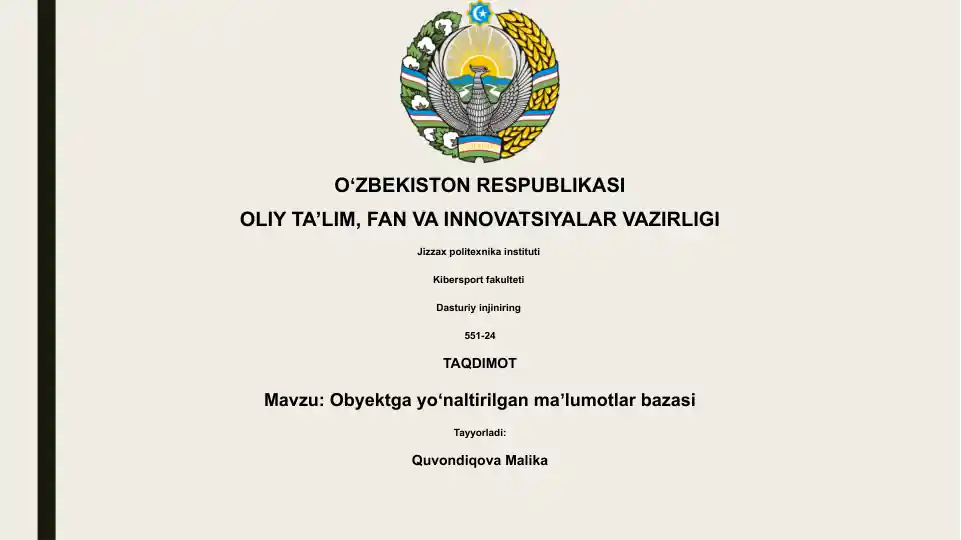 O‘ZBEKISTON RESPUBLIKASI

OLIY TA’LIM, FAN VA INNOVATSIYALAR VAZIRLIGI

Jizzax politexnika instituti

Kibersport fakulteti

Dasturiy injiniring

551-24

TAQDIMOT

Mavzu: Obyektga yo‘naltirilgan ma’lumotlar bazasi

Tayyorladi:

Quvondiqova Malika